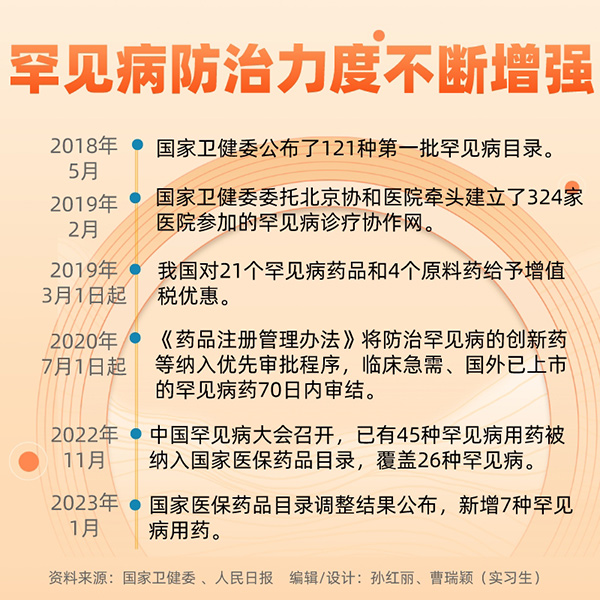 罕见病防治力度不断增强

2018年5月 国家卫健委公布了121种第一批罕见病目录。

2019年2月 国家卫健委委托北京协和医院牵头建立了324家医院参加的罕见病诊疗协作网。

2019年3月1日起 我国对21个罕见病药品和4个原料药给予增值税优惠。

2020年7月1日起 《药品注册管理办法》将防治罕见病的创新药等纳入优先审批程序，临床急需、国外已上市的罕见病药70日内审结。

2022年11月 中国罕见病大会召开，已有45种罕见病用药被纳入国家医保药品目录，覆盖26种罕见病。

2023年1月 国家医保药品目录调整结果公布，新增7种罕见病用药。

资料来源：国家卫健委 、人民日报 编辑/设计：孙红丽、曹瑞颖（实习生）